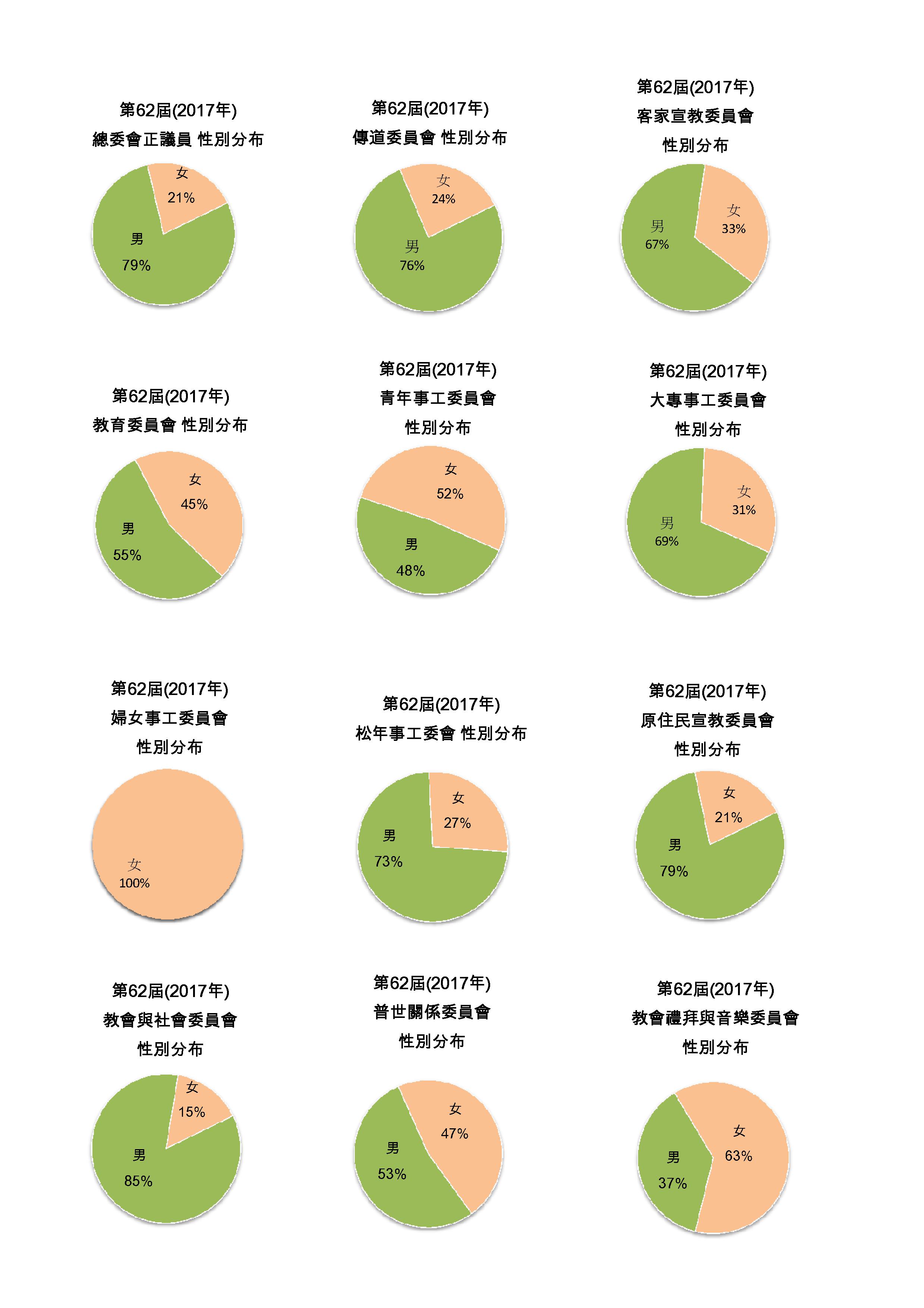 第62屆(2017年)
總委會正議員 性別分布

女
21%
男
79%

第62屆(2017年)
傳道委員會 性別分布

女
24%
男
76%

第62屆(2017年)
客家宣教委員會
性別分布

男
67%
女
33%

第62屆(2017年)
教育委員會 性別分布

女
45%
男
55%

第62屆(2017年)
青年事工委員會
性別分布

女
52%
男
48%

第62屆(2017年)
大專事工委員會
性別分布

女
31%
男
69%

第62屆(2017年)
婦女事工委員會
性別分布

女
100%

第62屆(2017年)
松年事工委會 性別分布

女
27%
男
73%

第62屆(2017年)
原住民宣教委員會
性別分布

女
21%
男
79%

第62屆(2017年)
教會與社會委員會
性別分布

女
15%
男
85%

第62屆(2017年)
普世關係委員會
性別分布

女
47%
男
53%

第62屆(2017年)
教會禮拜與音樂委員會
性別分布

女
63%
男
37%